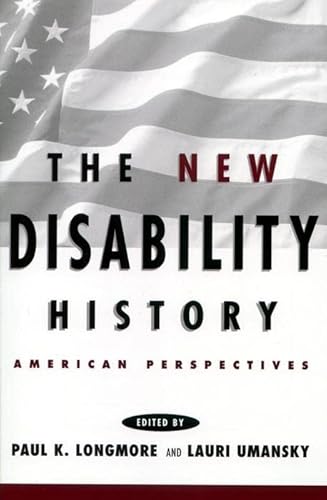 THE NEW DISABILITY HISTORY

AMERICAN PERSPECTIVES

EDITED BY

PAUL K. LONGMORE AND LAURI UMANSKY